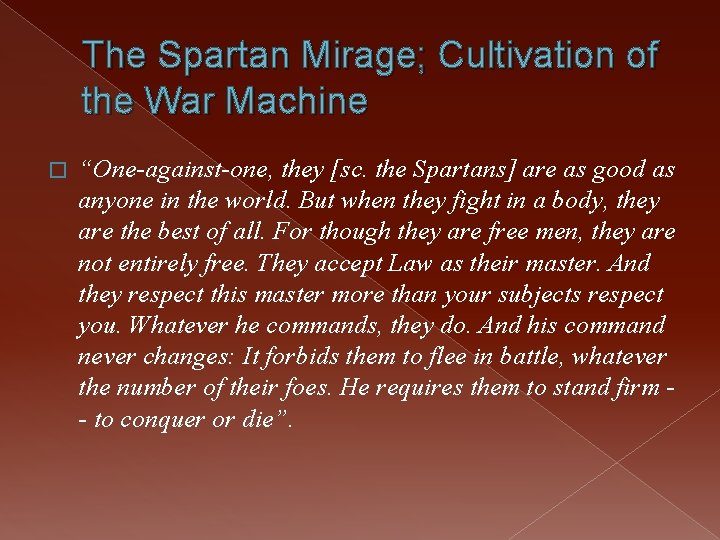 The Spartan Mirage; Cultivation of the War Machine

“One-against-one, they [sc. the Spartans] are as good as anyone in the world. But when they fight in a body, they are the best of all. For though they are free men, they are not entirely free. They accept Law as their master. And they respect this master more than your subjects respect you. Whatever he commands, they do. And his command never changes: It forbids them to flee in battle, whatever the number of their foes. He requires them to stand firm -- to conquer or die”.